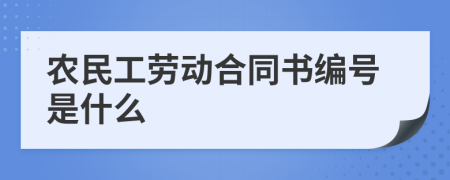 农民工劳动合同书编号是什么